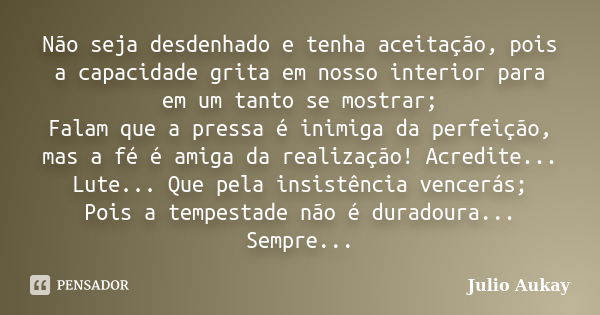 Não seja desdenhado e tenha aceitação, pois a capacidade grita em nosso interior para em um tanto se mostrar;
Falam que a pressa é inimiga da perfeição, mas a fé é amiga da realização! Acredite... Lute... Que pela insistência vencerás;
Pois a tempestade não é duradoura... Sempre...

PENSADOR

Julio Aukay